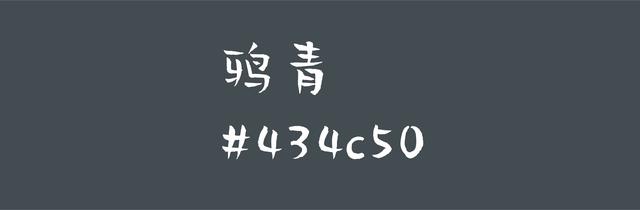 鸦青

#434c50